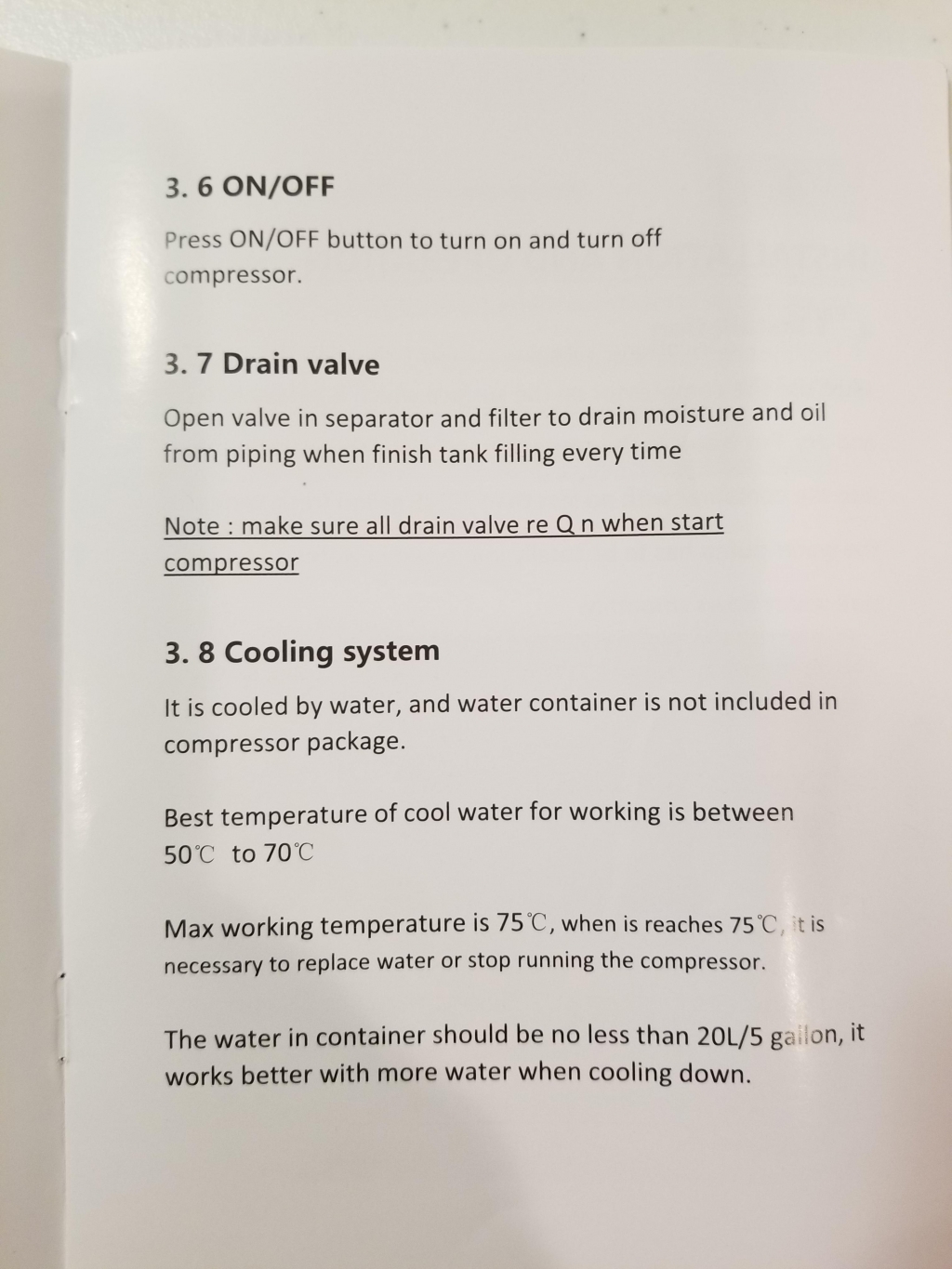 3. 6 ON/OFF

Press ON/OFF button to turn on and turn off compressor.

3. 7 Drain valve

Open valve in separator and filter to drain moisture and oil from piping when finish tank filling every time

Note : make sure all drain valve re Q n when start compressor

3. 8 Cooling system

It is cooled by water, and water container is not included in compressor package.

Best temperature of cool water for working is between 50℃ to 70℃

Max working temperature is 75℃, when is reaches 75℃, it is necessary to replace water or stop running the compressor.

The water in container should be no less than 20L/5 gallon, it works better with more water when cooling down.